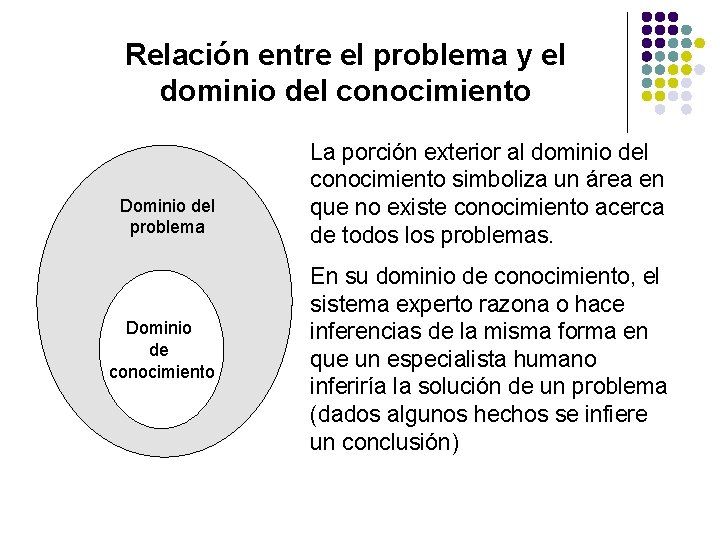 Relación entre el problema y el dominio del conocimiento

Dominio del problema

Dominio de conocimiento

La porción exterior al dominio del conocimiento simboliza un área en que no existe conocimiento acerca de todos los problemas.

En su dominio de conocimiento, el sistema experto razona o hace inferencias de la misma forma en que un especialista humano inferiría la solución de un problema (dados algunos hechos se infiere un conclusión)